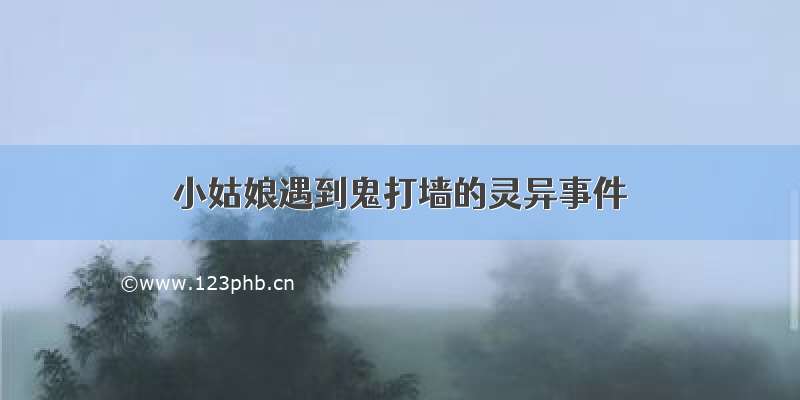 小姑娘遇到鬼打墙的灵异事件

©www.123phb.cn